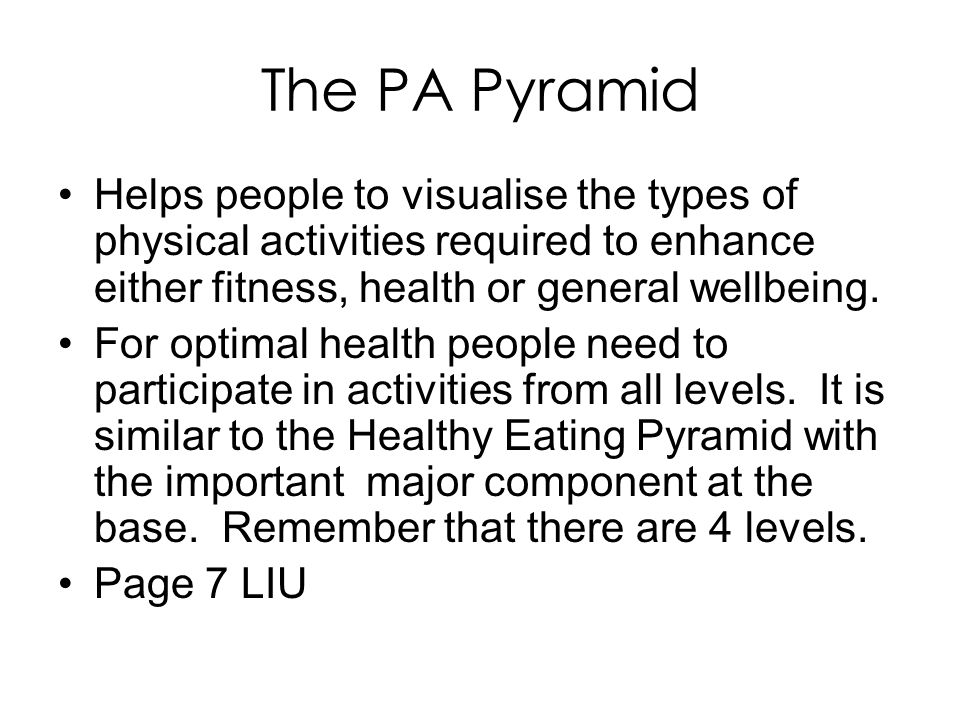 The PA Pyramid

• Helps people to visualise the types of physical activities required to enhance either fitness, health or general wellbeing.

• For optimal health people need to participate in activities from all levels. It is similar to the Healthy Eating Pyramid with the important major component at the base. Remember that there are 4 levels.

• Page 7 LIU